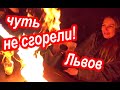 чуть
не сгорели!
Львов